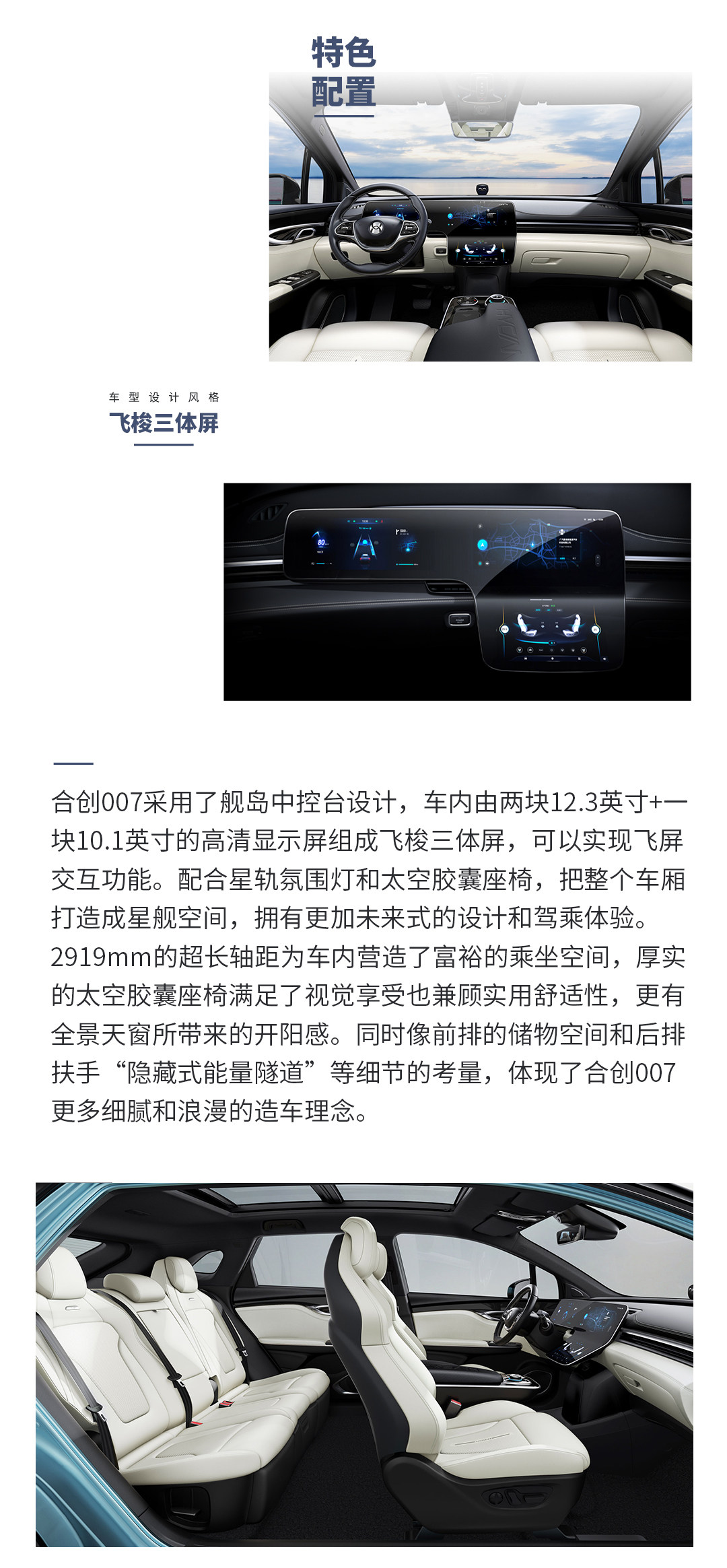 特色
配置

车型设计风格
飞梭三体屏

合创007采用了舰岛中控台设计，车内由两块12.3英寸+一块10.1英寸的高清显示屏组成飞梭三体屏，可以实现飞屏交互功能。配合星轨氛围灯和太空胶囊座椅，把整个车厢打造成星舰空间，拥有更加未来式的设计和驾乘体验。2919mm的超长轴距为车内营造了富裕的乘坐空间，厚实的太空胶囊座椅满足了视觉享受也兼顾实用舒适性，更有全景天窗所带来的开阳感。同时像前排的储物空间和后排扶手“隐藏式能量隧道”等细节的考量，体现了合创007更多细腻和浪漫的造车理念。